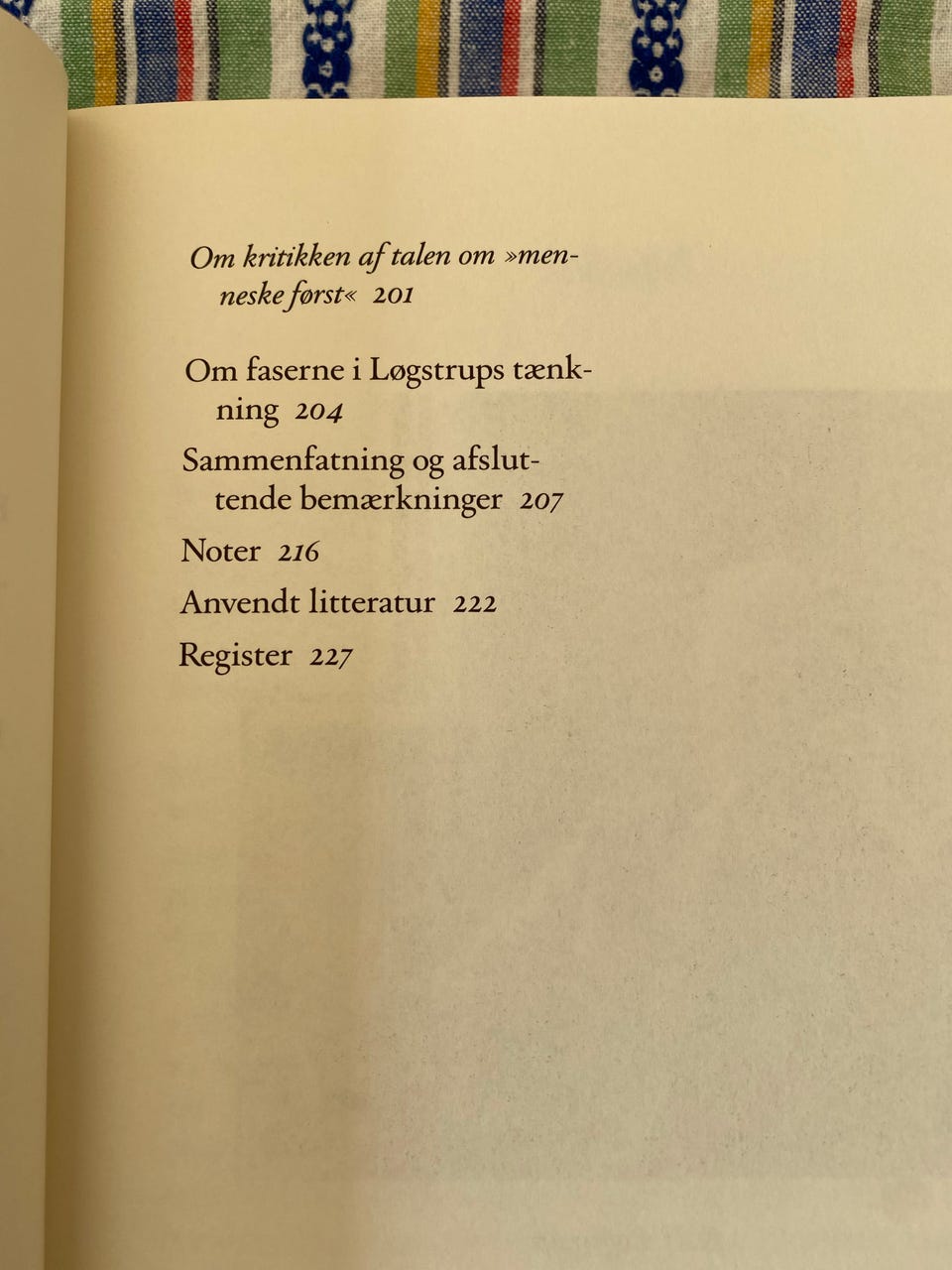 Om kritikken af talen om »menneske først« 201

Om faserne i Løgstrups tænkning 204

Sammenfatning og afsluttende bemærkninger 207

Noter 216

Anvendt litteratur 222

Register 227